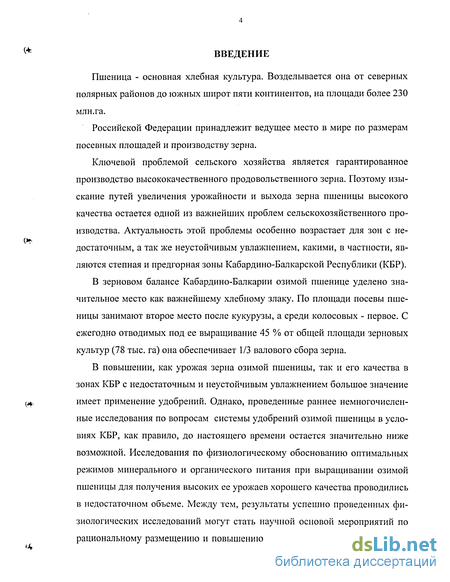 4

ВВЕДЕНИЕ

Пшеница - основная хлебная культура. Возделывается она от северных полярных районов до южных широт пяти континентов, на площади более 230 млн.га.

Российской Федерации принадлежит ведущее место в мире по размерам посевных площадей и производству зерна.

Ключевой проблемой сельского хозяйства является гарантированное производство высококачественного продовольственного зерна. Поэтому изыскание путей увеличения урожайности и выхода зерна пшеницы высокого качества остается одной из важнейших проблем сельскохозяйственного производства. Актуальность этой проблемы особенно возрастает для зон с недостаточным, а так же неустойчивым увлажнением, какими, в частности, являются степная и предгорная зоны Кабардино-Балкарской Республики (КБР).

В зерновом балансе Кабардино-Балкарии озимой пшенице уделено значительное место как важнейшему хлебному злаку. По площади посевы пшеницы занимают второе место после кукурузы, а среди колосовых - первое. С ежегодно отводимых под ее выращивание 45 % от общей площади зерновых культур (78 тыс. га) она обеспечивает 1/3 валового сбора зерна.

В повышении, как урожая зерна озимой пшеницы, так и его качества в зонах КБР с недостаточным и неустойчивым увлажнением большое значение имеет применение удобрений. Однако, проведенные ранее немногочисленные исследования по вопросам системы удобрений озимой пшеницы в условиях КБР, как правило, до настоящего времени остается значительно ниже возможной. Исследования по физиологическому обоснованию оптимальных режимов минерального и органического питания при выращивании озимой пшеницы для получения высоких ее урожаев хорошего качества проводились в недостаточном объеме. Между тем, результаты успешно проведенных физиологических исследований могут стать научной основой мероприятий по рациональному размещению и повышению

dsLib.net
библиотека диссертаций